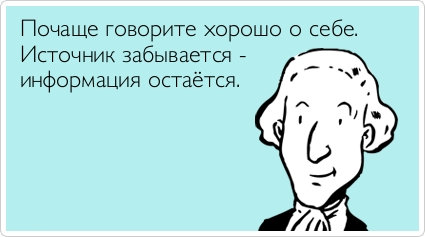 Почаще говорите хорошо о себе. Источник забывается - информация остаётся.